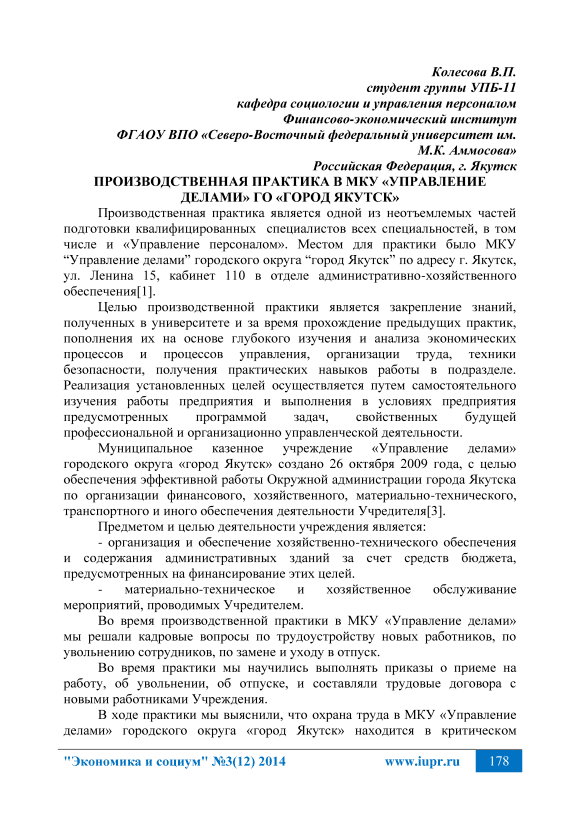 Колесова В.П.
студент группы УПБ-11
кафедра социологии и управления персоналом
Финансово-экономический институт
ФГАОУ ВПО «Северо-Восточный федеральный университет им. М.К. Аммосова»
Российская Федерация, г. Якутск

ПРОИЗВОДСТВЕННАЯ ПРАКТИКА В МКУ «УПРАВЛЕНИЕ ДЕЛАМИ» ГО «ГОРОД ЯКУТСК»

Производственная практика является одной из неотъемлемых частей подготовки квалифицированных специалистов всех специальностей, в том числе и «Управление персоналом». Местом для практики было МКУ “Управление делами” городского округа “город Якутск” по адресу г. Якутск, ул. Ленина 15, кабинет 110 в отделе административно-хозяйственного обеспечения[1].

Целью производственной практики является закрепление знаний, полученных в университете и за время прохождение предыдущих практик, пополнения их на основе глубокого изучения и анализа экономических процессов и процессов управления, организации труда, техники безопасности, получения практических навыков работы в подразделе. Реализация установленных целей осуществляется путем самостоятельного изучения работы предприятия и выполнения в условиях предприятия предусмотренных программой задач, свойственных будущей профессиональной и организационно управленческой деятельности.

Муниципальное казенное учреждение «Управление делами» городского округа «город Якутск» создано 26 октября 2009 года, с целью обеспечения эффективной работы Окружной администрации города Якутска по организации финансового, хозяйственного, материально-технического, транспортного и иного обеспечения деятельности Учредителя[3].

Предметом и целью деятельности учреждения является:
- организация и обеспечение хозяйственно-технического обеспечения и содержания административных зданий за счет средств бюджета, предусмотренных на финансирование этих целей.
- материально-техническое и хозяйственное обслуживание мероприятий, проводимых Учредителем.

Во время производственной практики в МКУ «Управление делами» мы решали кадровые вопросы по трудоустройству новых работников, по увольнению сотрудников, по замене и уходу в отпуск.

Во время практики мы научились выполнять приказы о приеме на работу, об увольнении, об отпуске, и составляли трудовые договора с новыми работниками Учреждения.

В ходе практики мы выяснили, что охрана труда в МКУ «Управление делами» городского округа «город Якутск» находится в критическом

"Экономика и социум" №3(12) 2014 www.iupr.ru 178